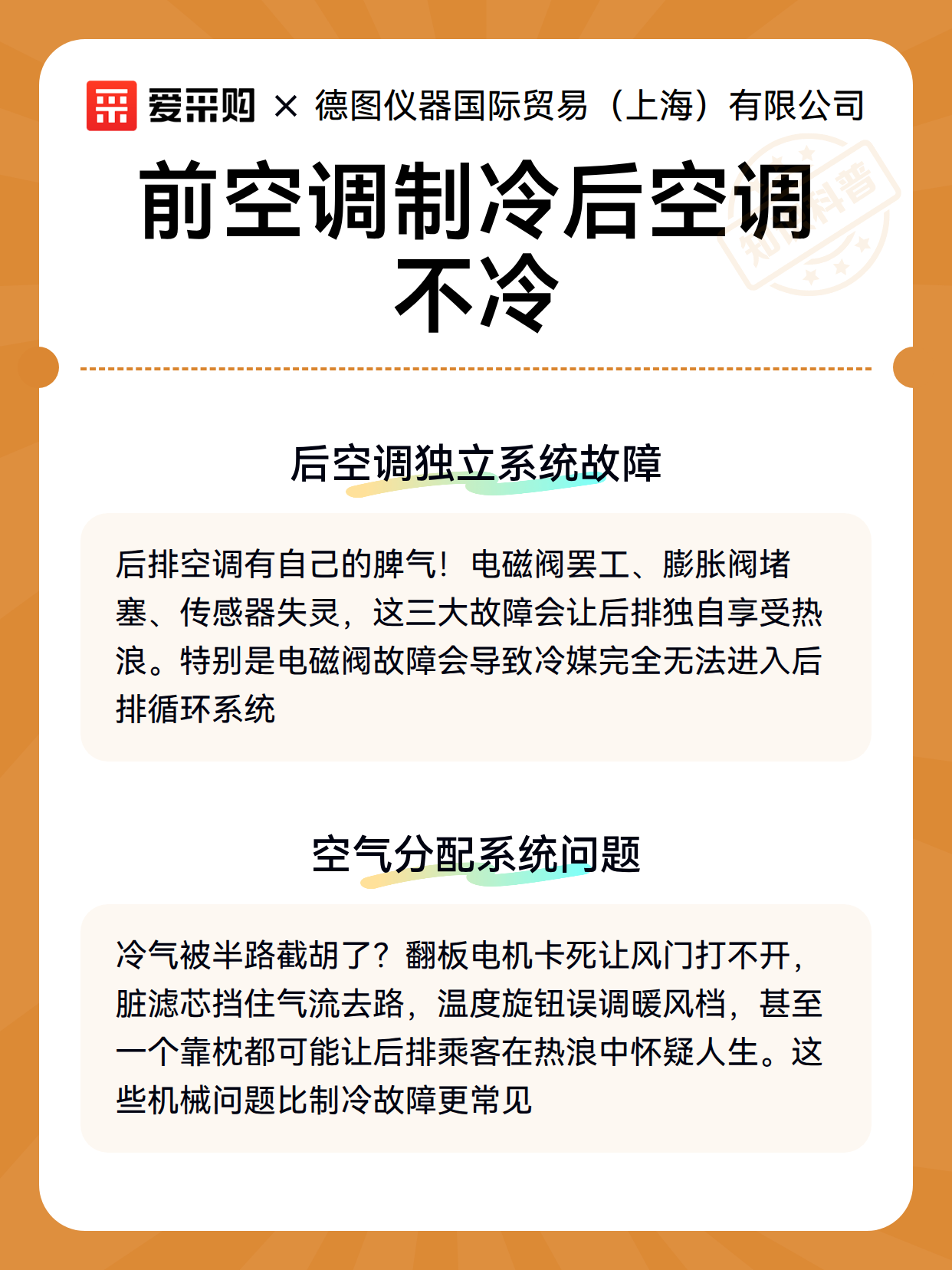 爱采购 × 德图仪器国际贸易（上海）有限公司

前空调制冷后空调不冷

知识科普

后空调独立系统故障

后排空调有自己的脾气！电磁阀罢工、膨胀阀堵塞、传感器失灵，这三大故障会让后排独自享受热浪。特别是电磁阀故障会导致冷媒完全无法进入后排循环系统

空气分配系统问题

冷气被半路截胡了？翻板电机卡死让风门打不开，脏滤芯挡住气流去路，温度旋钮误调暖风档，甚至一个靠枕都可能让后排乘客在热浪中怀疑人生。这些机械问题比制冷故障更常见